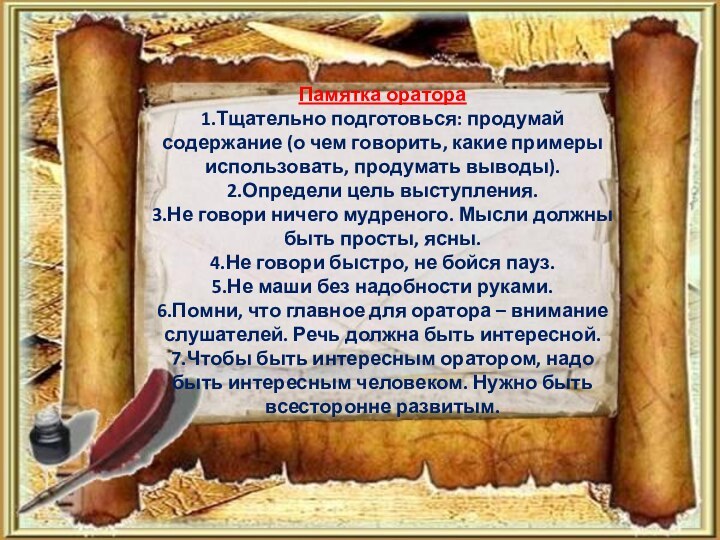 Памятка оратора

1.Тщательно подготовься: продумай содержание (о чем говорить, какие примеры использовать, продумать выводы).

2.Определи цель выступления.

3.Не говори ничего мудреного. Мысли должны быть просты, ясны.

4.Не говори быстро, не бойся пауз.

5.Не маши без надобности руками.

6.Помни, что главное для оратора – внимание слушателей. Речь должна быть интересной.

7.Чтобы быть интересным оратором, надо быть интересным человеком. Нужно быть всесторонне развитым.